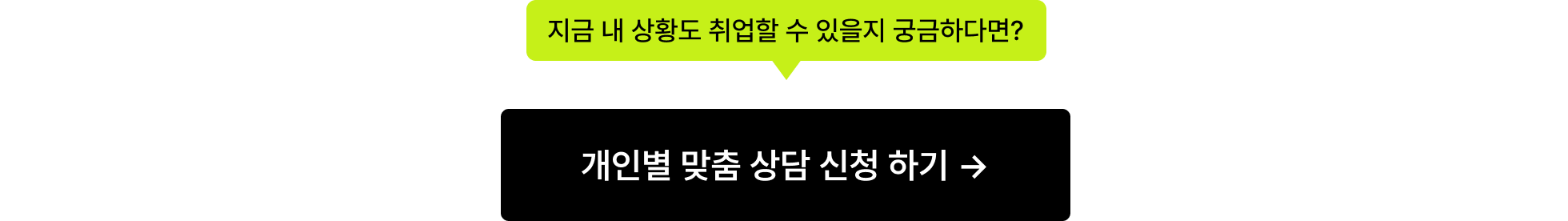 지금 내 상황도 취업할 수 있을지 궁금하다면?

개인별 맞춤 상담 신청 하기 →